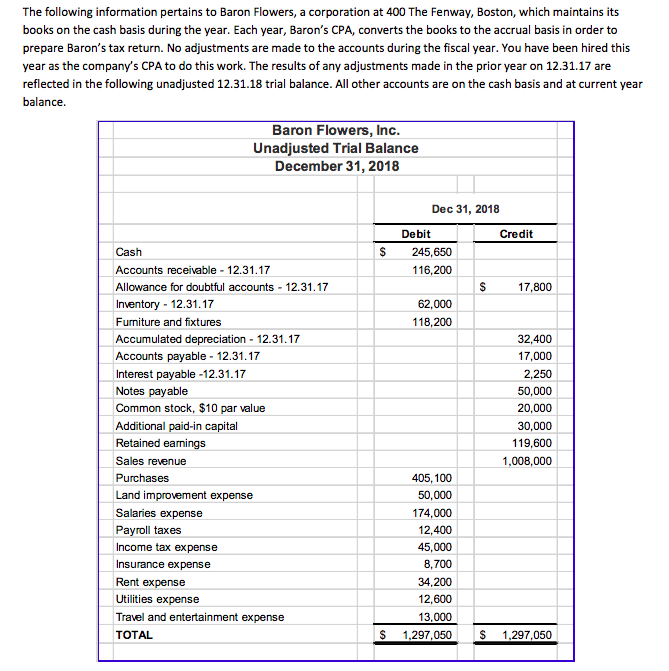 The following information pertains to Baron Flowers, a corporation at 400 The Fenway, Boston, which maintains its books on the cash basis during the year. Each year, Baron's CPA, converts the books to the accrual basis in order to prepare Baron's tax return. No adjustments are made to the accounts during the fiscal year. You have been hired this year as the company's CPA to do this work. The results of any adjustments made in the prior year on 12.31.17 are reflected in the following unadjusted 12.31.18 trial balance. All other accounts are on the cash basis and at current year balance.

Baron Flowers, Inc.
Unadjusted Trial Balance
December 31, 2018

| | Dec 31, 2018 | |
|---|---|---|
| | Debit | Credit |
| Cash | $ 245,650 | |
| Accounts receivable - 12.31.17 | 116,200 | |
| Allowance for doubtful accounts - 12.31.17 | | $ 17,800 |
| Inventory - 12.31.17 | 62,000 | |
| Furniture and fixtures | 118,200 | |
| Accumulated depreciation - 12.31.17 | | 32,400 |
| Accounts payable - 12.31.17 | | 17,000 |
| Interest payable -12.31.17 | | 2,250 |
| Notes payable | | 50,000 |
| Common stock, $10 par value | | 20,000 |
| Additional paid-in capital | | 30,000 |
| Retained earnings | | 119,600 |
| Sales revenue | | 1,008,000 |
| Purchases | 405,100 | |
| Land improvement expense | 50,000 | |
| Salaries expense | 174,000 | |
| Payroll taxes | 12,400 | |
| Income tax expense | 45,000 | |
| Insurance expense | 8,700 | |
| Rent expense | 34,200 | |
| Utilities expense | 12,600 | |
| Travel and entertainment expense | 13,000 | |
| TOTAL | $ 1,297,050 | $ 1,297,050 |